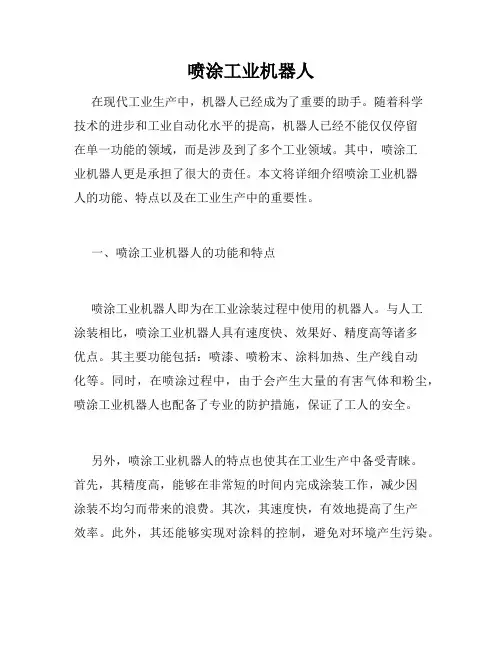 喷涂工业机器人

在现代工业生产中，机器人已经成为了重要的助手。随着科学技术的进步和工业自动化水平的提高，机器人已经不能仅仅停留在单一功能的领域，而是涉及到了多个工业领域。其中，喷涂工业机器人更是承担了很大的责任。本文将详细介绍喷涂工业机器人的功能、特点以及在工业生产中的重要性。

一、喷涂工业机器人的功能和特点

喷涂工业机器人即为在工业涂装过程中使用的机器人。与人工涂装相比，喷涂工业机器人具有速度快、效果好、精度高等诸多优点。其主要功能包括：喷漆、喷粉末、涂料加热、生产线自动化等。同时，在喷涂过程中，由于会产生大量的有害气体和粉尘，喷涂工业机器人也配备了专业的防护措施，保证了工人的安全。

另外，喷涂工业机器人的特点也使其在工业生产中备受青睐。首先，其精度高，能够在非常短的时间内完成涂装工作，减少因涂装不均匀而带来的浪费。其次，其速度快，有效地提高了生产效率。此外，其还能够实现对涂料的控制，避免对环境产生污染。